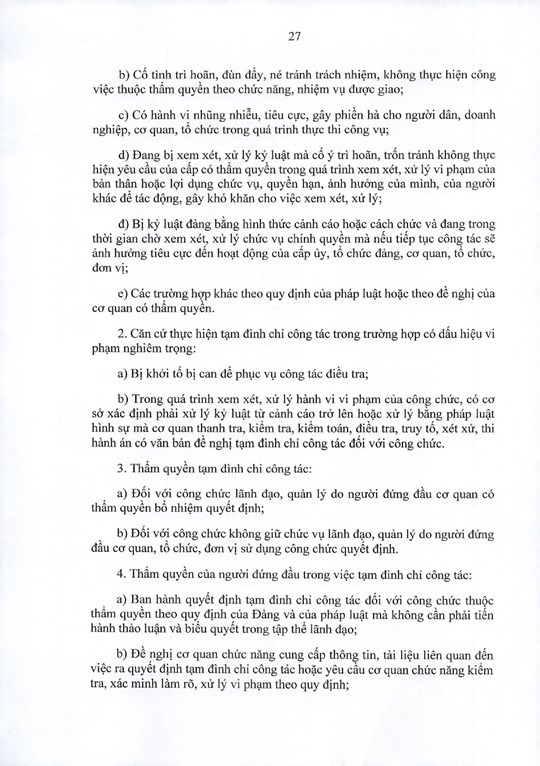 27

b) Cố tình trì hoãn, đùn đẩy, né tránh trách nhiệm, không thực hiện công việc thuộc thẩm quyền theo chức năng, nhiệm vụ được giao;

c) Có hành vi nhũng nhiễu, tiêu cực, gây phiền hà cho người dân, doanh nghiệp, cơ quan, tổ chức trong quá trình thực thi công vụ;

d) Đang bị xem xét, xử lý kỷ luật mà cố ý trì hoãn, trốn tránh không thực hiện yêu cầu của cấp có thẩm quyền trong quá trình xem xét, xử lý vi phạm của bản thân hoặc lợi dụng chức vụ, quyền hạn, ảnh hưởng của mình, của người khác để tác động, gây khó khăn cho việc xem xét, xử lý;

đ) Bị kỷ luật đảng bằng hình thức cảnh cáo hoặc cách chức và đang trong thời gian chờ xem xét, xử lý chức vụ chính quyền mà nếu tiếp tục công tác sẽ ảnh hưởng tiêu cực đến hoạt động của cấp ủy, tổ chức đảng, cơ quan, tổ chức, đơn vị;

e) Các trường hợp khác theo quy định của pháp luật hoặc theo đề nghị của cơ quan có thẩm quyền.

2. Căn cứ thực hiện tạm đình chỉ công tác trong trường hợp có dấu hiệu vi phạm nghiêm trọng:

a) Bị khởi tố bị can để phục vụ công tác điều tra;

b) Trong quá trình xem xét, xử lý hành vi vi phạm của công chức, có cơ sở xác định phải xử lý kỷ luật từ cảnh cáo trở lên hoặc xử lý bằng pháp luật hình sự mà cơ quan thanh tra, kiểm tra, kiểm toán, điều tra, truy tố, xét xử, thi hành án có văn bản đề nghị tạm đình chỉ công tác đối với công chức.

3. Thẩm quyền tạm đình chỉ công tác:

a) Đối với công chức lãnh đạo, quản lý do người đứng đầu cơ quan có thẩm quyền bổ nhiệm quyết định;

b) Đối với công chức không giữ chức vụ lãnh đạo, quản lý do người đứng đầu cơ quan, tổ chức, đơn vị sử dụng công chức quyết định.

4. Thẩm quyền của người đứng đầu trong việc tạm đình chỉ công tác:

a) Ban hành quyết định tạm đình chỉ công tác đối với công chức thuộc thẩm quyền theo quy định của Đảng và của pháp luật mà không cần phải tiến hành thảo luận và biểu quyết trong tập thể lãnh đạo;

b) Đề nghị cơ quan chức năng cung cấp thông tin, tài liệu liên quan đến việc ra quyết định tạm đình chỉ công tác hoặc yêu cầu cơ quan chức năng kiểm tra, xác minh làm rõ, xử lý vi phạm theo quy định;